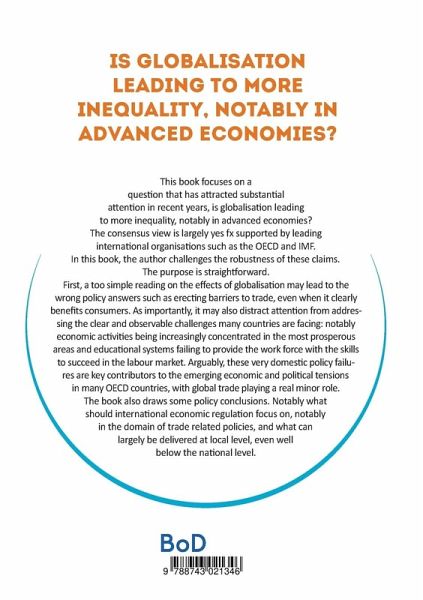 IS GLOBALISATION LEADING TO MORE INEQUALITY, NOTABLY IN ADVANCED ECONOMIES?

This book focuses on a question that has attracted substantial attention in recent years, is globalisation leading to more inequality, notably in advanced economies? The consensus view is largely yes fx supported by leading international organisations such as the OECD and IMF. In this book, the author challenges the robustness of these claims. The purpose is straightforward.
First, a too simple reading on the effects of globalisation may lead to the wrong policy answers such as erecting barriers to trade, even when it clearly benefits consumers. As importantly, it may also distract attention from addressing the clear and observable challenges many countries are facing: notably economic activities being increasingly concentrated in the most prosperous areas and educational systems failing to provide the work force with the skills to succeed in the labour market. Arguably, these very domestic policy failures are key contributors to the emerging economic and political tensions in many OECD countries, with global trade playing a real minor role. The book also draws some policy conclusions. Notably what should international economic regulation focus on, notably in the domain of trade related policies, and what can largely be delivered at local level, even well below the national level.

BoD

9 788743 021346